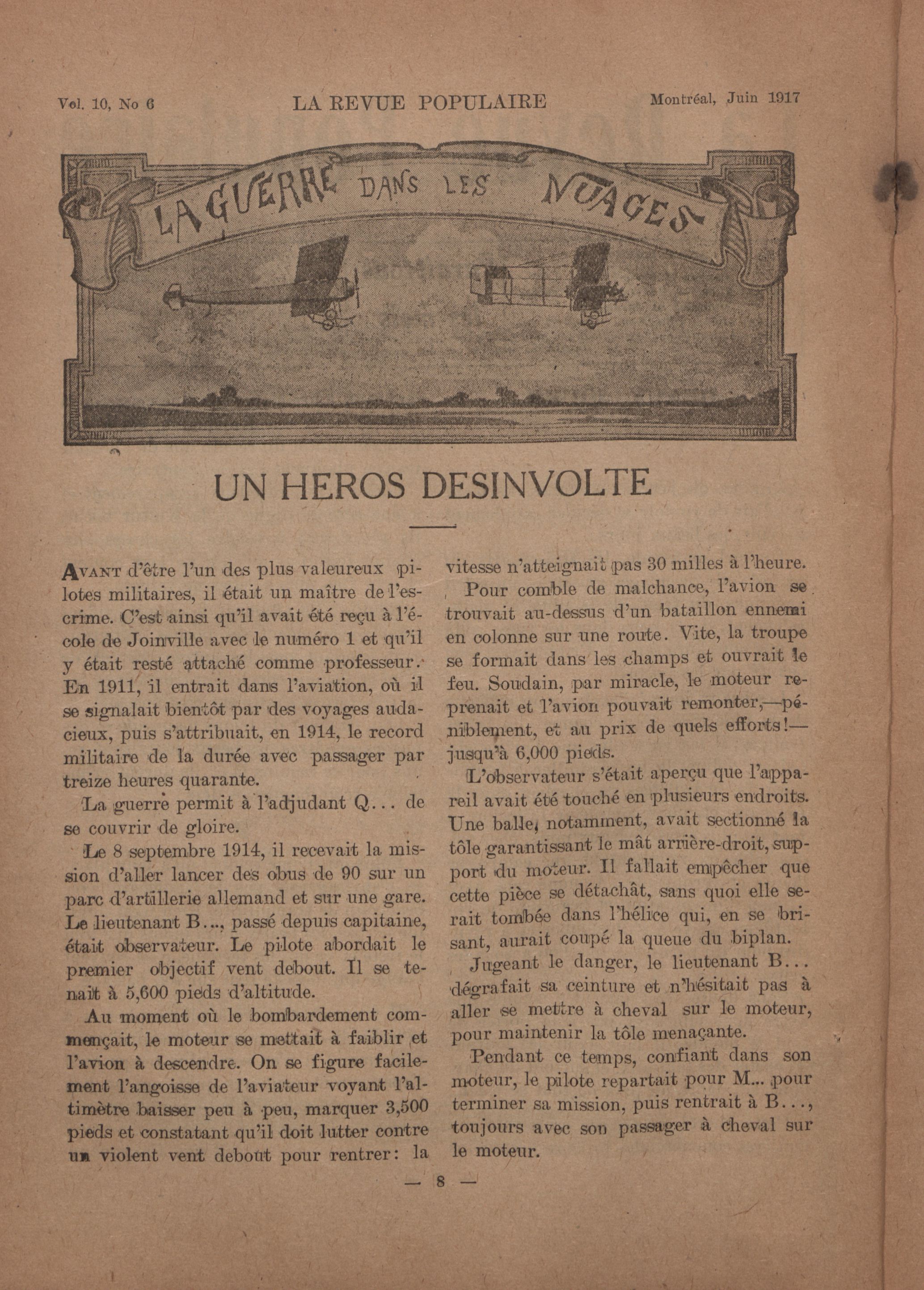 Vol. 10, No 6 LA REVUE POPULAIRE Montréal, Juin 1917

LA GUERRE DANS LES NUAGES

UN HEROS DESINVOLTE

AVANT d'être l'un des plus valeureux pilotes militaires, il était un maître de l'escrime. C'est ainsi qu'il avait été reçu à l'école de Joinville avec le numéro 1 et qu'il y était resté attaché comme professeur. En 1911, il entrait dans l'aviation, où il se signalait bientôt par des voyages audacieux, puis s'attribuait, en 1914, le record militaire de la durée avec passager par treize heures quarante.

La guerre permit à l'adjudant Q... de se couvrir de gloire.

Le 8 septembre 1914, il recevait la mission d'aller lancer des obus de 90 sur un parc d'artillerie allemand et sur une gare. Le lieutenant B..., passé depuis capitaine, était observateur. Le pilote abordait le premier objectif vent debout. Il se tenait à 5,600 pieds d'altitude.

Au moment où le bombardement commençait, le moteur se mettait à faiblir et l'avion à descendre. On se figure facilement l'angoisse de l'aviateur voyant l'altimètre baisser peu à peu, marquer 3,500 pieds et constatant qu'il doit lutter contre un violent vent debout pour rentrer: la vitesse n'atteignait pas 30 milles à l'heure.

Pour comble de malchance, l'avion se trouvait au-dessus d'un bataillon ennemi en colonne sur une route. Vite, la troupe se formait dans les champs et ouvrait le feu. Soudain, par miracle, le moteur reprenait et l'avion pouvait remonter,—péniblement, et au prix de quels efforts!—jusqu'à 6,000 pieds.

L'observateur s'était aperçu que l'appareil avait été touché en plusieurs endroits. Une balle, notamment, avait sectionné la tôle garantissant le mât arrière-droit, support du moteur. Il fallait empêcher que cette pièce se détachât, sans quoi elle serait tombée dans l'hélice qui, en se brisant, aurait coupé la queue du biplan.

Jugeant le danger, le lieutenant B... dégrafait sa ceinture et n'hésitait pas à aller se mettre à cheval sur le moteur, pour maintenir la tôle menaçante.

Pendant ce temps, confiant dans son moteur, le pilote repartait pour M... pour terminer sa mission, puis rentrait à B..., toujours avec son passager à cheval sur le moteur.

— 8 —